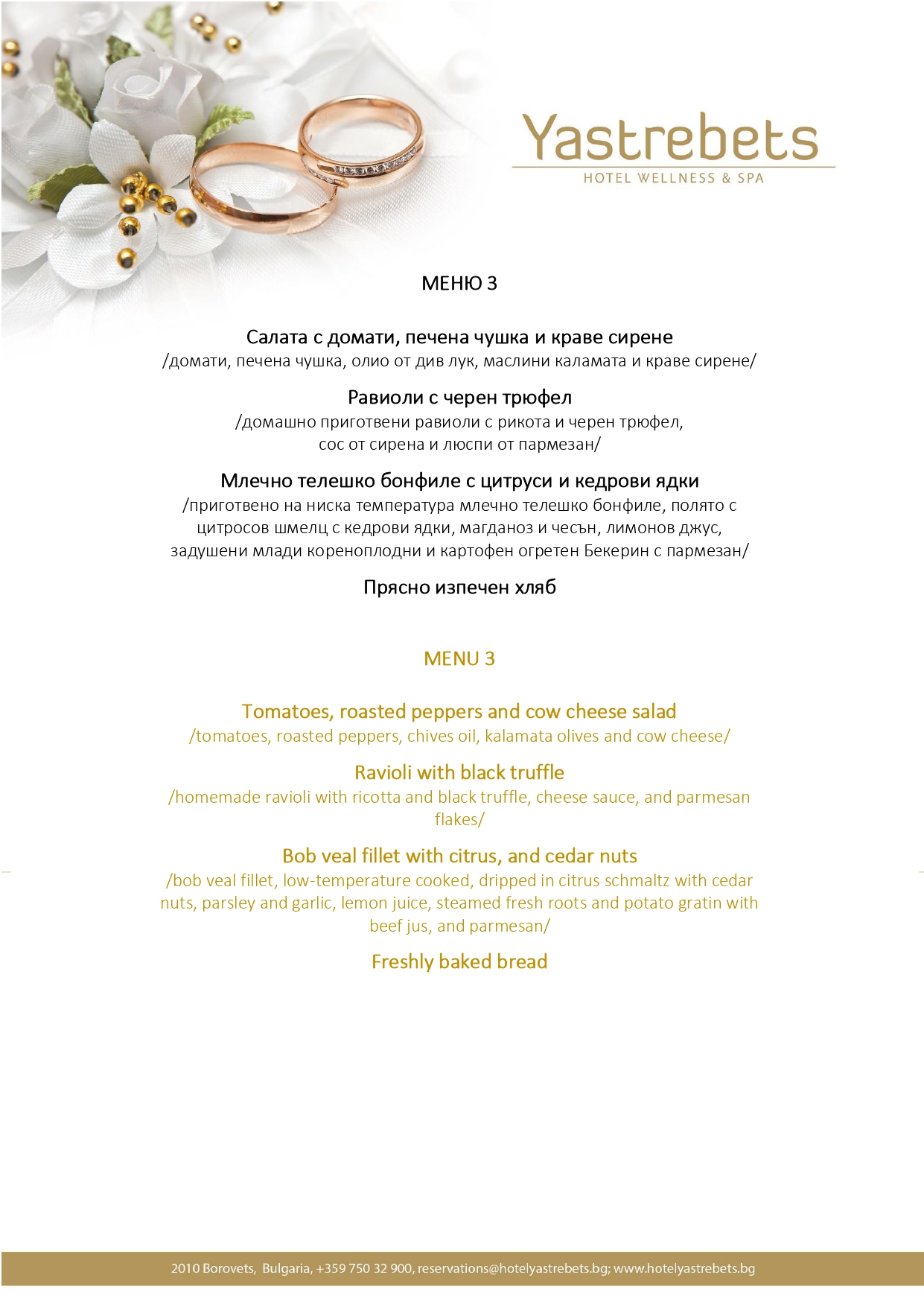 Yastrebets
HOTEL WELLNESS & SPA

МЕНЮ 3

Салата с домати, печена чушка и краве сирене
/домати, печена чушка, олио от див лук, маслини каламата и краве сирене/

Равиоли с черен трюфел
/домашно приготвени равиоли с рикота и черен трюфел, сос от сирена и люспи от пармезан/

Млечно телешко бонфиле с цитруси и кедрови ядки
/приготвено на ниска температура млечно телешко бонфиле, полято с цитросов шмелц с кедрови ядки, магданоз и чесън, лимонов джус, задушени млади кореноплодни и картофен огретен Бекерин с пармезан/

Прясно изпечен хляб

MENU 3

Tomatoes, roasted peppers and cow cheese salad
/tomatoes, roasted peppers, chives oil, kalamata olives and cow cheese/

Ravioli with black truffle
/homemade ravioli with ricotta and black truffle, cheese sauce, and parmesan flakes/

Bob veal fillet with citrus, and cedar nuts
/bob veal fillet, low-temperature cooked, dripped in citrus schmaltz with cedar nuts, parsley and garlic, lemon juice, steamed fresh roots and potato gratin with beef jus, and parmesan/

Freshly baked bread

2010 Borovets, Bulgaria, +359 750 32 900, reservations@hotelyastrebets.bg; www.hotelyastrebets.bg